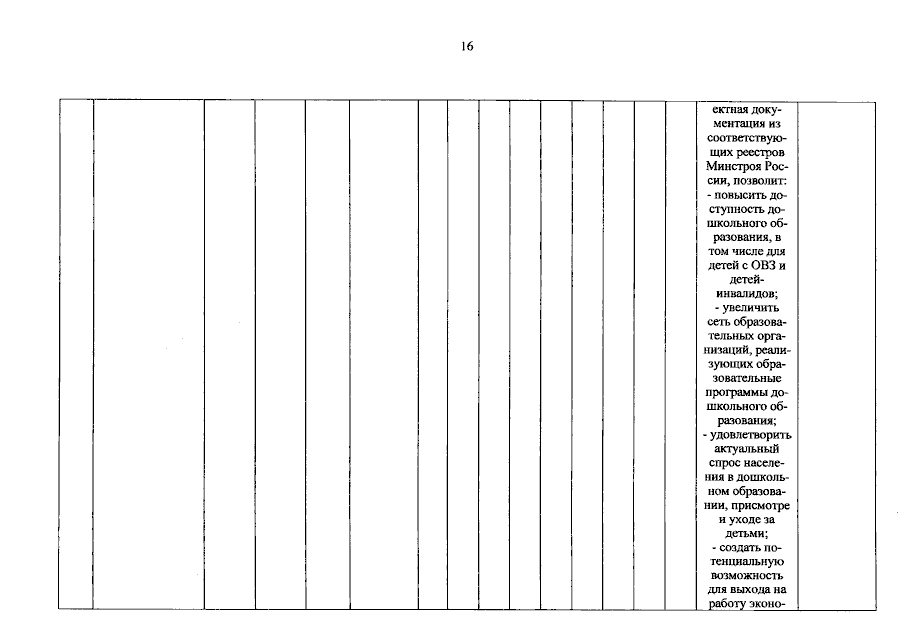 16

ектная документация из соответствующих реестров Минстроя России, позволит:
- повысить доступность дошкольного образования, в том числе для детей с ОВЗ и детей-инвалидов;
- увеличить сеть образовательных организаций, реализующих образовательные программы дошкольного образования;
- удовлетворить актуальный спрос населения в дошкольном образовании, присмотре и уходе за детьми;
- создать потенциальную возможность для выхода на работу эконо-